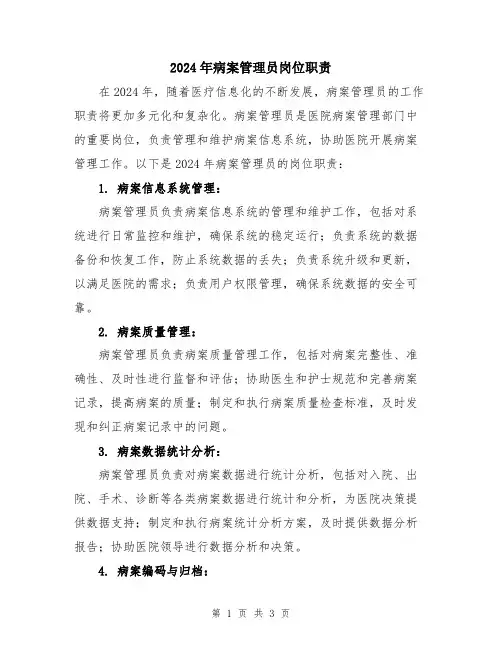 2024年病案管理员岗位职责

在2024年，随着医疗信息化的不断发展，病案管理员的工作职责将更加多元化和复杂化。病案管理员是医院病案管理部门中的重要岗位，负责管理和维护病案信息系统，协助医院开展病案管理工作。以下是2024年病案管理员的岗位职责：

1. 病案信息系统管理：

病案管理员负责病案信息系统的管理和维护工作，包括对系统进行日常监控和维护，确保系统的稳定运行；负责系统的数据备份和恢复工作，防止系统数据的丢失；负责系统升级和更新，以满足医院的需求；负责用户权限管理，确保系统数据的安全可靠。

2. 病案质量管理：

病案管理员负责病案质量管理工作，包括对病案完整性、准确性、及时性进行监督和评估；协助医生和护士规范和完善病案记录，提高病案的质量；制定和执行病案质量检查标准，及时发现和纠正病案记录中的问题。

3. 病案数据统计分析：

病案管理员负责对病案数据进行统计分析，包括对入院、出院、手术、诊断等各类病案数据进行统计和分析，为医院决策提供数据支持；制定和执行病案统计分析方案，及时提供数据分析报告；协助医院领导进行数据分析和决策。

4. 病案编码与归档：

第 1 页 共 3 页